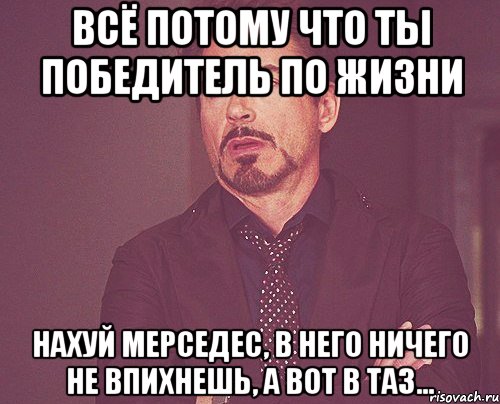 ВСЁ ПОТОМУ ЧТО ТЫ ПОБЕДИТЕЛЬ ПО ЖИЗНИ

НАХУЙ МЕРСЕДЕС, В НЕГО НИЧЕГО НЕ ВПИХНЕШЬ, А ВОТ В ТАЗ...

risovach.ru